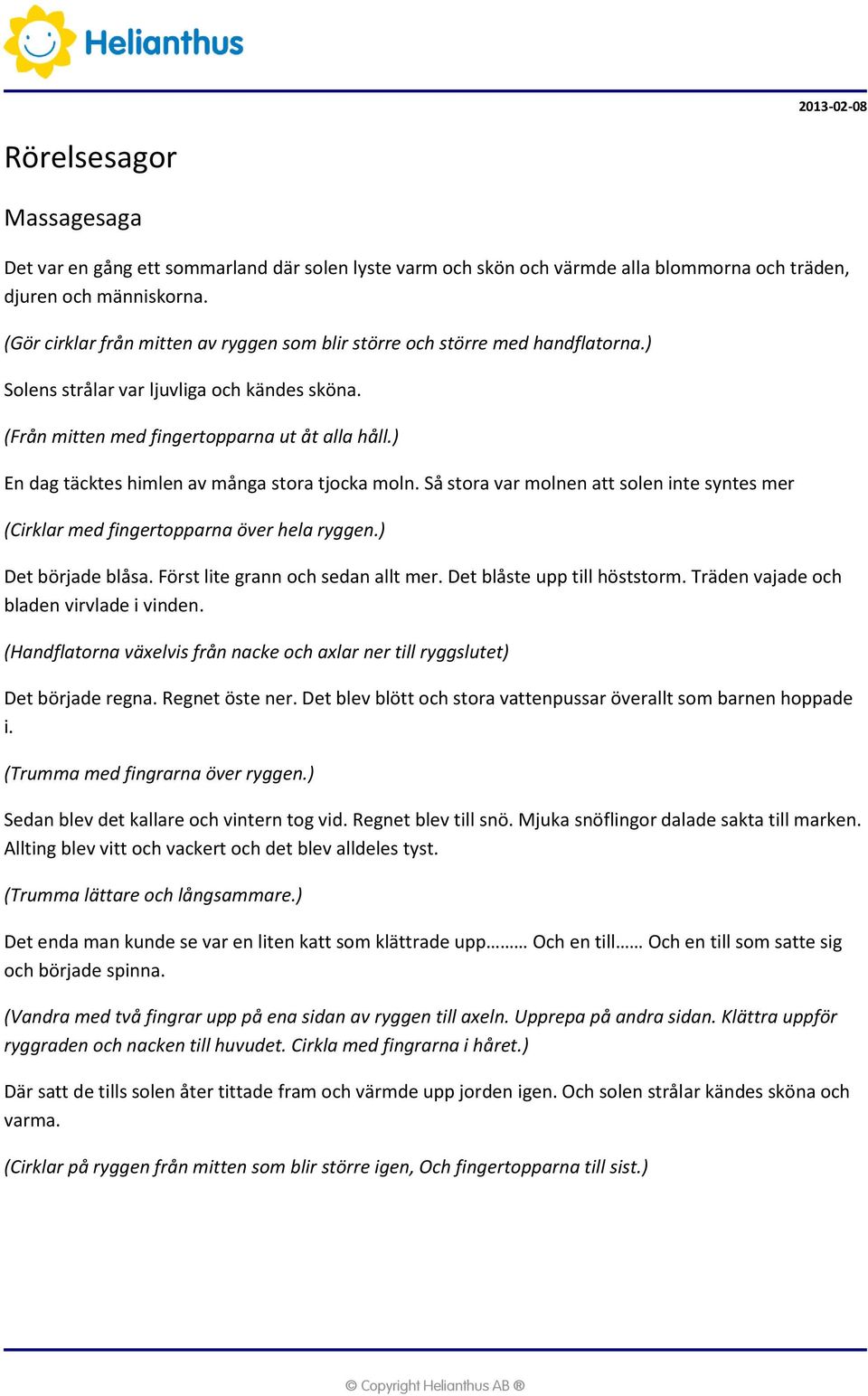 Helianthus

2013-02-08

Rörelsesagor

Massagesaga

Det var en gång ett sommarland där solen lyste varm och skön och värmde alla blommorna och träden, djuren och människorna.

(Gör cirklar från mitten av ryggen som blir större och större med handflatorna.)

Solens strålar var ljuvliga och kändes sköna.

(Från mitten med fingertopparna ut åt alla håll.)

En dag täcktes himlen av många stora tjocka moln. Så stora var molnen att solen inte syntes mer

(Cirklar med fingertopparna över hela ryggen.)

Det började blåsa. Först lite grann och sedan allt mer. Det blåste upp till höststorm. Träden vajade och bladen virvlade i vinden.

(Handflatorna växelvis från nacke och axlar ner till ryggslutet)

Det började regna. Regnet öste ner. Det blev blött och stora vattenpussar överallt som barnen hoppade i.

(Trumma med fingrarna över ryggen.)

Sedan blev det kallare och vintern tog vid. Regnet blev till snö. Mjuka snöflingor dalade sakta till marken. Allting blev vitt och vackert och det blev alldeles tyst.

(Trumma lättare och långsammare.)

Det enda man kunde se var en liten katt som klättrade upp……… Och en till…… Och en till som satte sig och började spinna.

(Vandra med två fingrar upp på ena sidan av ryggen till axeln. Upprepa på andra sidan. Klättra uppför ryggraden och nacken till huvudet. Cirkla med fingrarna i håret.)

Där satt de tills solen åter tittade fram och värmde upp jorden igen. Och solen strålar kändes sköna och varma.

(Cirklar på ryggen från mitten som blir större igen, Och fingertopparna till sist.)

© Copyright Helianthus AB ®